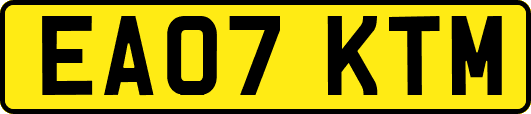 EA07 KTM